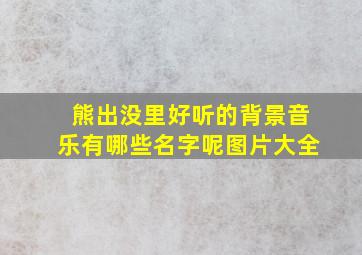 熊出没里好听的背景音乐有哪些名字呢图片大全